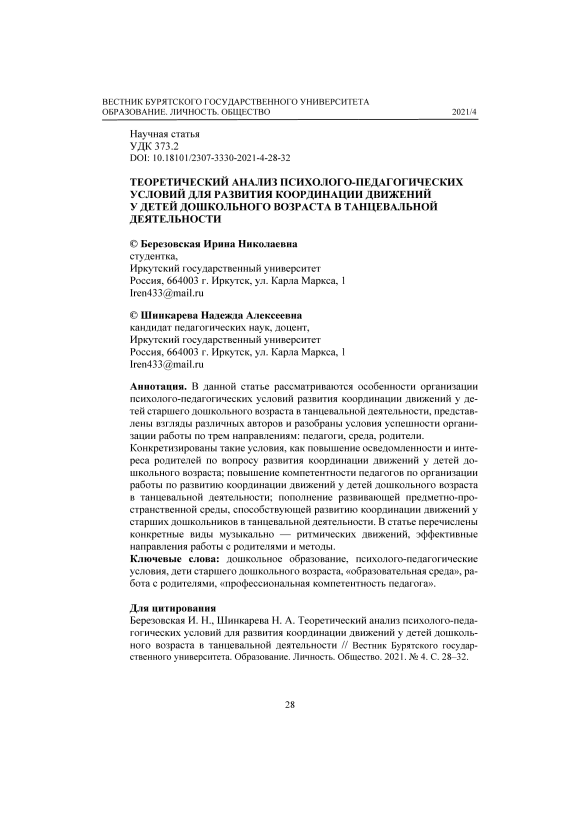 ВЕСТНИК БУРЯТСКОГО ГОСУДАРСТВЕННОГО УНИВЕРСИТЕТА
ОБРАЗОВАНИЕ. ЛИЧНОСТЬ. ОБЩЕСТВО 2021/4

Научная статья
УДК 373.2
DOI: 10.18101/2307-3330-2021-4-28-32

ТЕОРЕТИЧЕСКИЙ АНАЛИЗ ПСИХОЛОГО-ПЕДАГОГИЧЕСКИХ УСЛОВИЙ ДЛЯ РАЗВИТИЯ КООРДИНАЦИИ ДВИЖЕНИЙ У ДЕТЕЙ ДОШКОЛЬНОГО ВОЗРАСТА В ТАНЦЕВАЛЬНОЙ ДЕЯТЕЛЬНОСТИ

© Березовская Ирина Николаевна
студентка,
Иркутский государственный университет
Россия, 664003 г. Иркутск, ул. Карла Маркса, 1
Iren433@mail.ru

© Шинкарева Надежда Алексеевна
кандидат педагогических наук, доцент,
Иркутский государственный университет
Россия, 664003 г. Иркутск, ул. Карла Маркса, 1
Iren433@mail.ru

Аннотация. В данной статье рассматриваются особенности организации психолого-педагогических условий развития координации движений у детей старшего дошкольного возраста в танцевальной деятельности, представлены взгляды различных авторов и разобраны условия успешности организации работы по трем направлениям: педагоги, среда, родители.
Конкретизированы такие условия, как повышение осведомленности и интереса родителей по вопросу развития координации движений у детей дошкольного возраста; повышение компетентности педагогов по организации работы по развитию координации движений у детей дошкольного возраста в танцевальной деятельности; пополнение развивающей предметно-пространственной среды, способствующей развитию координации движений у старших дошкольников в танцевальной деятельности. В статье перечислены конкретные виды музыкально — ритмических движений, эффективные направления работы с родителями и методы.
Ключевые слова: дошкольное образование, психолого-педагогические условия, дети старшего дошкольного возраста, «образовательная среда», работа с родителями, «профессиональная компетентность педагога».

Для цитирования
Березовская И. Н., Шинкарева Н. А. Теоретический анализ психолого-педагогических условий для развития координации движений у детей дошкольного возраста в танцевальной деятельности // Вестник Бурятского государственного университета. Образование. Личность. Общество. 2021. № 4. С. 28–32.

28